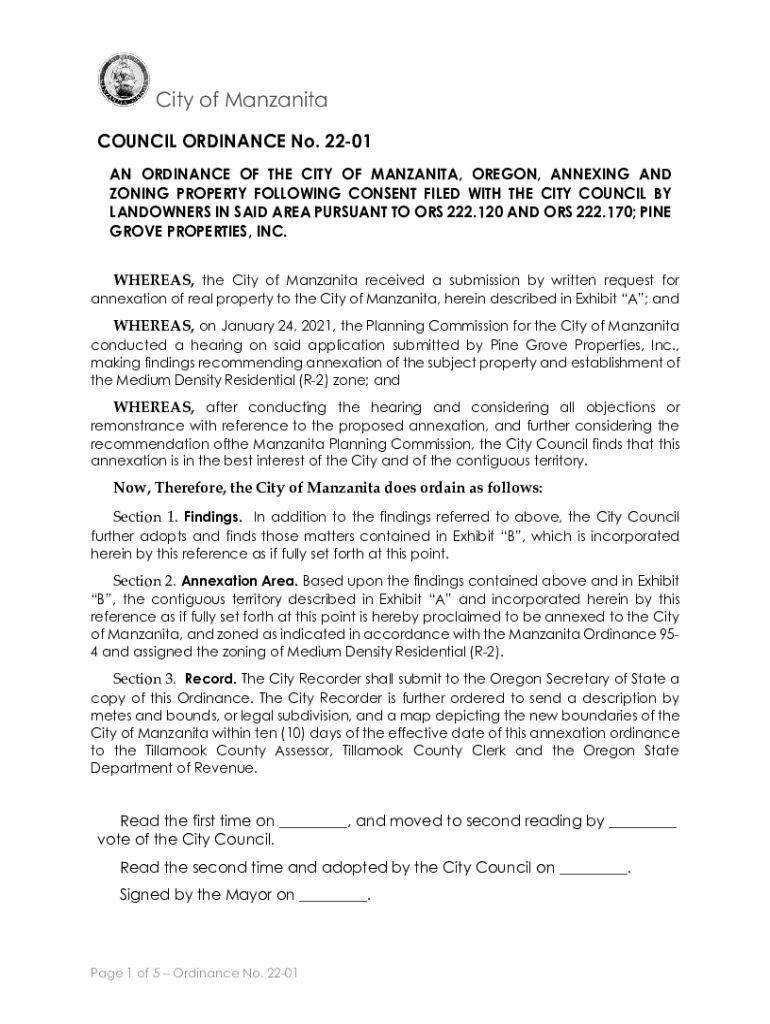 City of Manzanita

COUNCIL ORDINANCE No. 22-01

AN ORDINANCE OF THE CITY OF MANZANITA, OREGON, ANNEXING AND ZONING PROPERTY FOLLOWING CONSENT FILED WITH THE CITY COUNCIL BY LANDOWNERS IN SAID AREA PURSUANT TO ORS 222.120 AND ORS 222.170; PINE GROVE PROPERTIES, INC.

WHEREAS, the City of Manzanita received a submission by written request for annexation of real property to the City of Manzanita, herein described in Exhibit "A"; and

WHEREAS, on January 24, 2021, the Planning Commission for the City of Manzanita conducted a hearing on said application submitted by Pine Grove Properties, Inc., making findings recommending annexation of the subject property and establishment of the Medium Density Residential (R-2) zone; and

WHEREAS, after conducting the hearing and considering all objections or remonstrance with reference to the proposed annexation, and further considering the recommendation ofthe Manzanita Planning Commission, the City Council finds that this annexation is in the best interest of the City and of the contiguous territory.

Now, Therefore, the City of Manzanita does ordain as follows:

Section 1. Findings. In addition to the findings referred to above, the City Council further adopts and finds those matters contained in Exhibit "B", which is incorporated herein by this reference as if fully set forth at this point.

Section 2. Annexation Area. Based upon the findings contained above and in Exhibit "B", the contiguous territory described in Exhibit "A" and incorporated herein by this reference as if fully set forth at this point is hereby proclaimed to be annexed to the City of Manzanita, and zoned as indicated in accordance with the Manzanita Ordinance 95-4 and assigned the zoning of Medium Density Residential (R-2).

Section 3. Record. The City Recorder shall submit to the Oregon Secretary of State a copy of this Ordinance. The City Recorder is further ordered to send a description by metes and bounds, or legal subdivision, and a map depicting the new boundaries of the City of Manzanita within ten (10) days of the effective date of this annexation ordinance to the Tillamook County Assessor, Tillamook County Clerk and the Oregon State Department of Revenue.

Read the first time on _________, and moved to second reading by _________ vote of the City Council.

Read the second time and adopted by the City Council on _________.

Signed by the Mayor on _________.

Page 1 of 5 – Ordinance No. 22-01